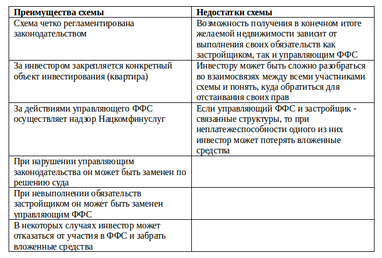 | Преимущества схемы | Недостатки схемы |
|---|---|
| Схема четко регламентирована законодательством | Возможность получения в конечном итоге желаемой недвижимости зависит от выполнения своих обязательств как застройщиком, так и управляющим ФФС |
| За инвестором закрепляется конкретный объект инвестирования (квартира) | Инвестору может быть сложно разобраться во взаимосвязях между всеми участниками схемы и понять, куда обратиться для отстаивания своих прав |
| За действиями управляющего ФФС осуществляет надзор Нацкомфинуслуг | Если управляющий ФФС и застройщик - связанные структуры, то при неплатежеспособности одного из них инвестор может потерять вложенные средства |
| При нарушении управляющим законодательства он может быть заменен по решению суда | |
| При невыполнении обязательств застройщиком он может быть заменен управляющим ФФС | |
| В некоторых случаях инвестор может отказаться от участия в ФФС и забрать вложенные средства | |